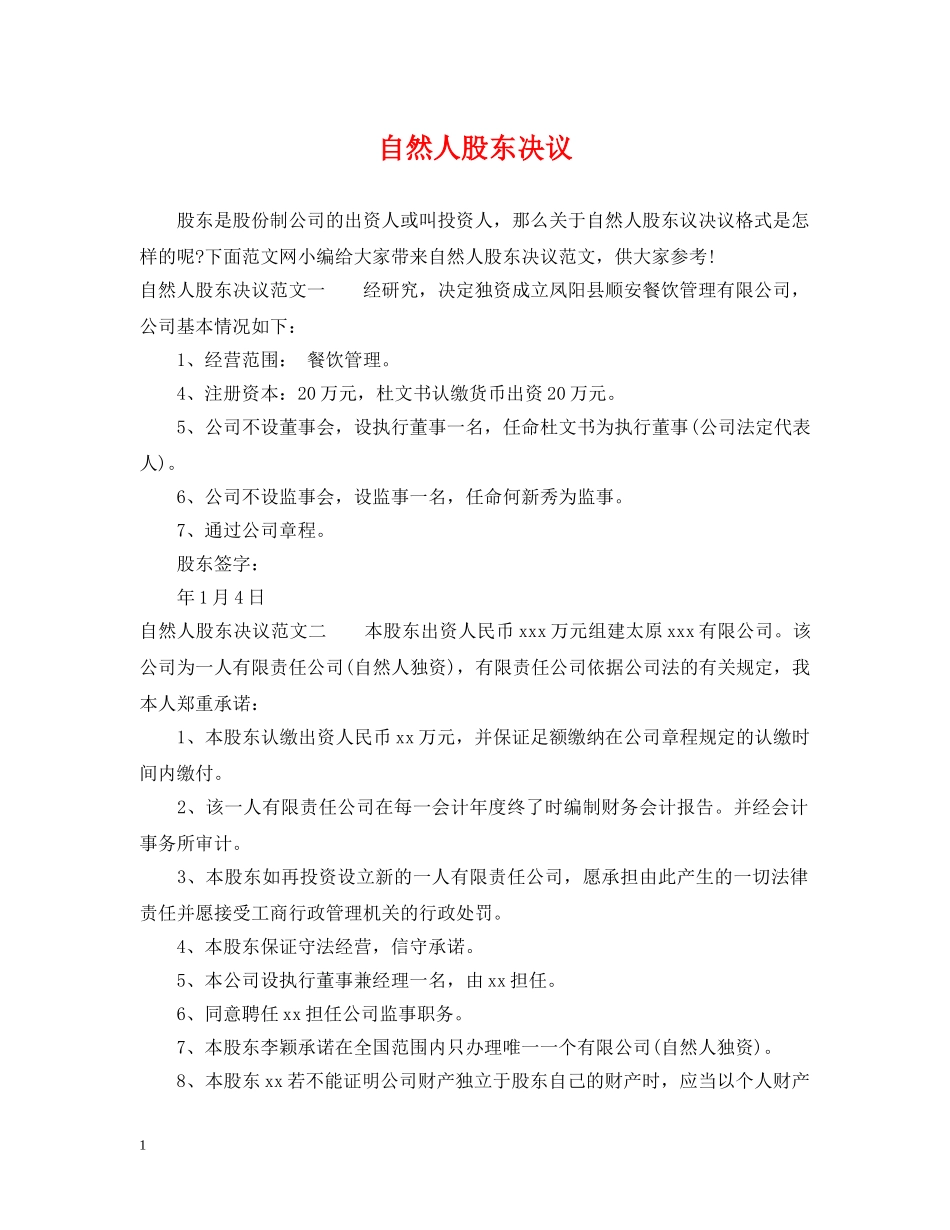 自然人股东决议

股东是股份制公司的出资人或叫投资人，那么关于自然人股东议决议格式是怎样的呢?下面范文网小编给大家带来自然人股东决议范文，供大家参考!

自然人股东决议范文一　　经研究，决定独资成立凤阳县顺安餐饮管理有限公司，公司基本情况如下：

1、经营范围：　餐饮管理。

4、注册资本：20万元，杜文书认缴货币出资20万元。

5、公司不设董事会，设执行董事一名，任命杜文书为执行董事(公司法定代表人)。

6、公司不设监事会，设监事一名，任命何新秀为监事。

7、通过公司章程。

股东签字：

年1月4日

自然人股东决议范文二　　本股东出资人民币xxx万元组建太原xxx有限公司。该公司为一人有限责任公司(自然人独资)，有限责任公司依据公司法的有关规定，我本人郑重承诺：

1、本股东认缴出资人民币xx万元，并保证足额缴纳在公司章程规定的认缴时间内缴付。

2、该一人有限责任公司在每一会计年度终了时编制财务会计报告。并经会计事务所审计。

3、本股东如再投资设立新的一人有限责任公司，愿承担由此产生的一切法律责任并愿接受工商行政管理机关的行政处罚。

4、本股东保证守法经营，信守承诺。

5、本公司设执行董事兼经理一名，由xx担任。

6、同意聘任xx担任公司监事职务。

7、本股东李颖承诺在全国范围内只办理唯一一个有限公司(自然人独资)。

8、本股东xx若不能证明公司财产独立于股东自己的财产时，应当以个人财产

1